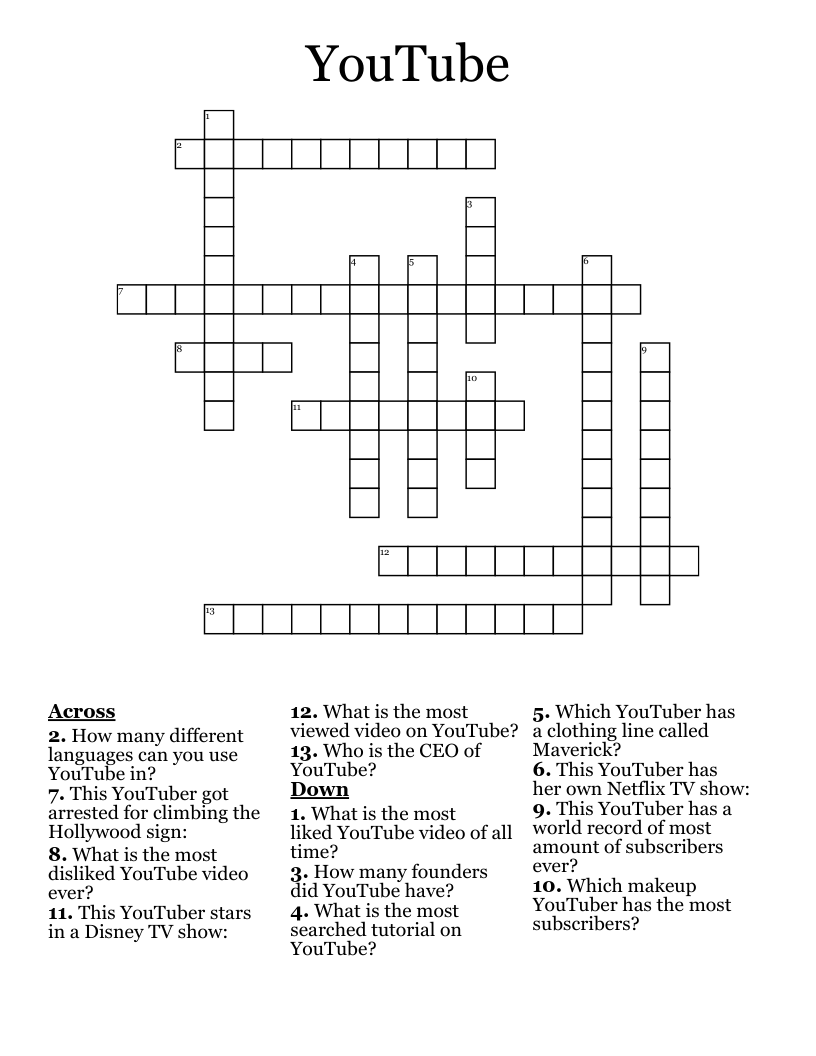 YouTube

1
2
3
4
5
6
7
8
9
10
11
12
13

**Across**
**2.** How many different languages can you use YouTube in?
**7.** This YouTuber got arrested for climbing the Hollywood sign:
**8.** What is the most disliked YouTube video ever?
**11.** This YouTuber stars in a Disney TV show:

**12.** What is the most viewed video on YouTube?
**13.** Who is the CEO of YouTube?

**Down**
**1.** What is the most liked YouTube video of all time?
**3.** How many founders did YouTube have?
**4.** What is the most searched tutorial on YouTube?

**5.** Which YouTuber has a clothing line called Maverick?
**6.** This YouTuber has her own Netflix TV show:
**9.** This YouTuber has a world record of most amount of subscribers ever?
**10.** Which makeup YouTuber has the most subscribers?